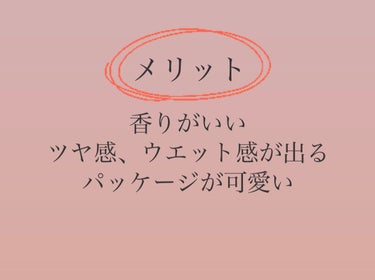 メリット

香りがいい
ツヤ感、ウエット感が出る
パッケージが可愛い